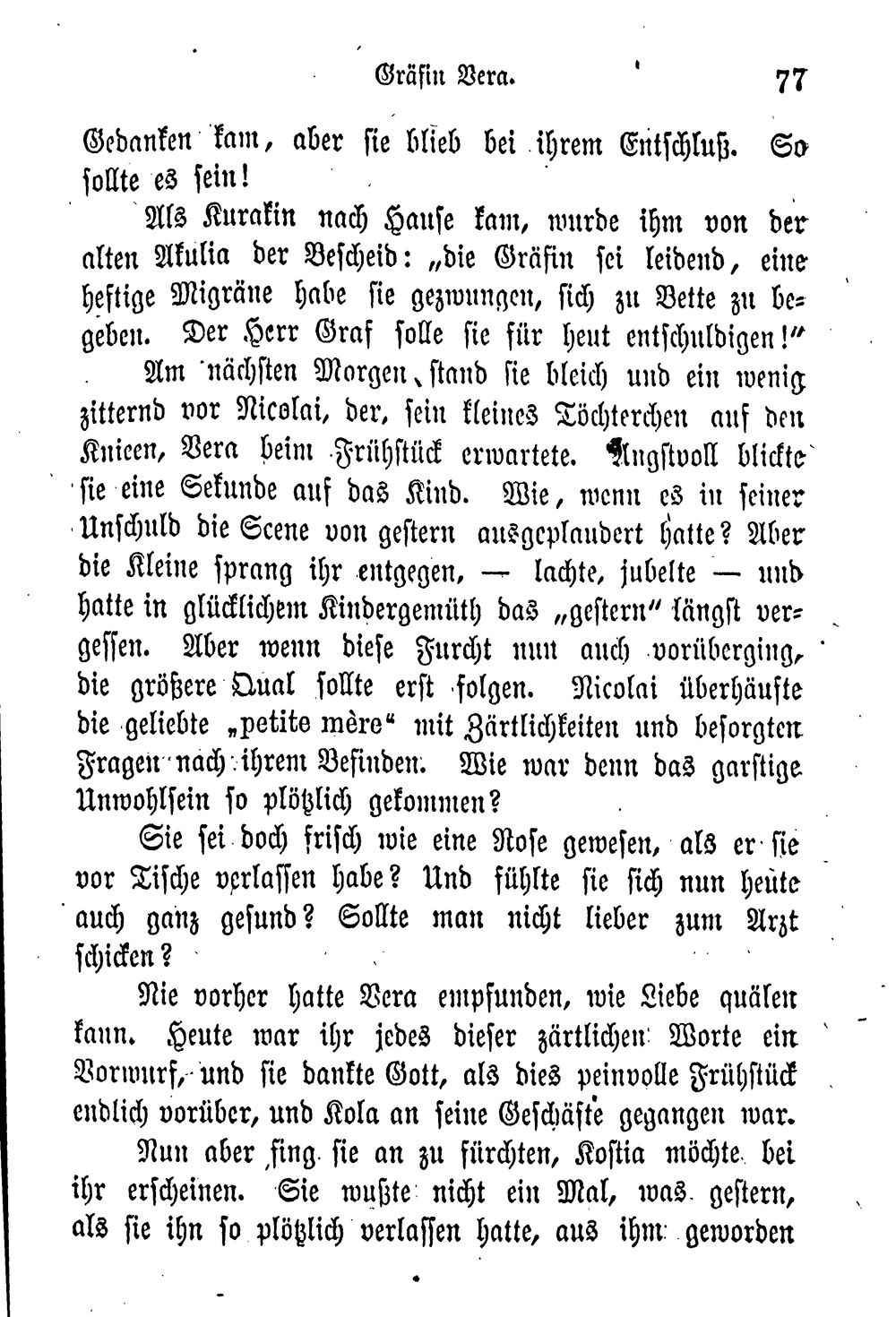 Gräfin Vera. 77

Gedanken kam, aber sie blieb bei ihrem Entschluß. So sollte es sein!

Als Kurakin nach Hause kam, wurde ihm von der alten Akulia der Bescheid: „die Gräfin sei leidend, eine heftige Migräne habe sie gezwungen, sich zu Bette zu begeben. Der Herr Graf solle sie für heut entschuldigen!“

Am nächsten Morgen stand sie bleich und ein wenig zitternd vor Nicolai, der, sein kleines Töchterchen auf den Knieen, Vera beim Frühstück erwartete. Angstvoll blickte sie eine Sekunde auf das Kind. Wie, wenn es in seiner Unschuld die Scene von gestern ausgeplaudert hatte? Aber die Kleine sprang ihr entgegen, — lachte, jubelte — und hatte in glücklichem Kindergemüth das „gestern“ längst vergessen. Aber wenn diese Furcht nun auch vorüberging, die größere Qual sollte erst folgen. Nicolai überhäufte die geliebte „petite mère“ mit Zärtlichkeiten und besorgten Fragen nach ihrem Befinden. Wie war denn das garstige Unwohlsein so plötzlich gekommen?

Sie sei doch frisch wie eine Rose gewesen, als er sie vor Tische verlassen habe? Und fühlte sie sich nun heute auch ganz gesund? Sollte man nicht lieber zum Arzt schicken?

Nie vorher hatte Vera empfunden, wie Liebe quälen kann. Heute war ihr jedes dieser zärtlichen Worte ein Vorwurf, und sie dankte Gott, als dies peinvolle Frühstück endlich vorüber, und Kola an seine Geschäfte gegangen war.

Nun aber fing sie an zu fürchten, Kostia möchte bei ihr erscheinen. Sie wußte nicht ein Mal, was gestern, als sie ihn so plötzlich verlassen hatte, aus ihm geworden